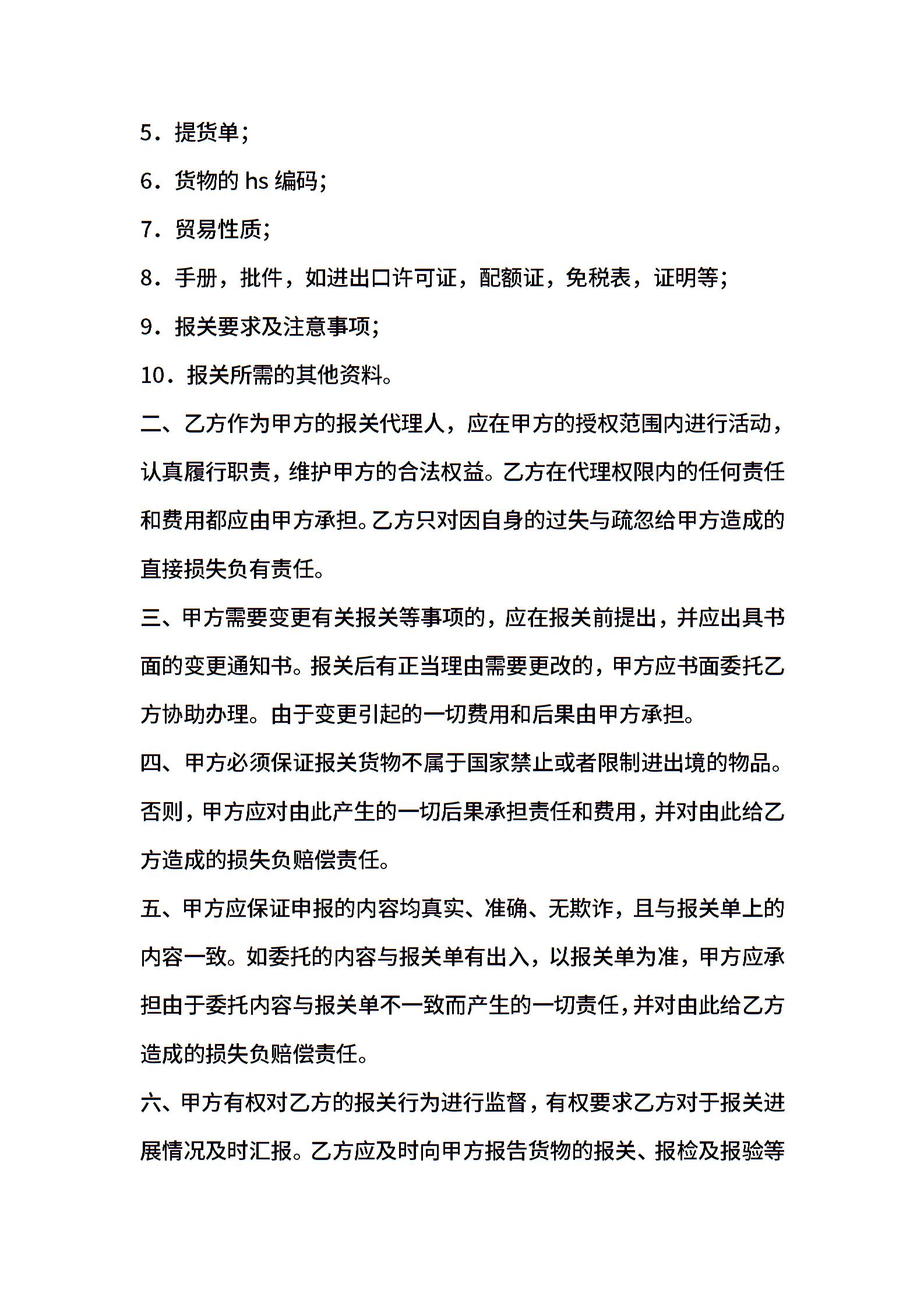 5．提货单；

6．货物的 hs 编码；

7．贸易性质；

8．手册，批件，如进出口许可证，配额证，免税表，证明等；

9．报关要求及注意事项；

10．报关所需的其他资料。

二、乙方作为甲方的报关代理人，应在甲方的授权范围内进行活动，认真履行职责，维护甲方的合法权益。乙方在代理权限内的任何责任和费用都应由甲方承担。乙方只对因自身的过失与疏忽给甲方造成的直接损失负有责任。

三、甲方需要变更有关报关等事项的，应在报关前提出，并应出具书面的变更通知书。报关后有正当理由需要更改的，甲方应书面委托乙方协助办理。由于变更引起的一切费用和后果由甲方承担。

四、甲方必须保证报关货物不属于国家禁止或者限制进出境的物品。否则，甲方应对由此产生的一切后果承担责任和费用，并对由此给乙方造成的损失负赔偿责任。

五、甲方应保证申报的内容均真实、准确、无欺诈，且与报关单上的内容一致。如委托的内容与报关单有出入，以报关单为准，甲方应承担由于委托内容与报关单不一致而产生的一切责任，并对由此给乙方造成的损失负赔偿责任。

六、甲方有权对乙方的报关行为进行监督，有权要求乙方对于报关进展情况及时汇报。乙方应及时向甲方报告货物的报关、报检及报验等